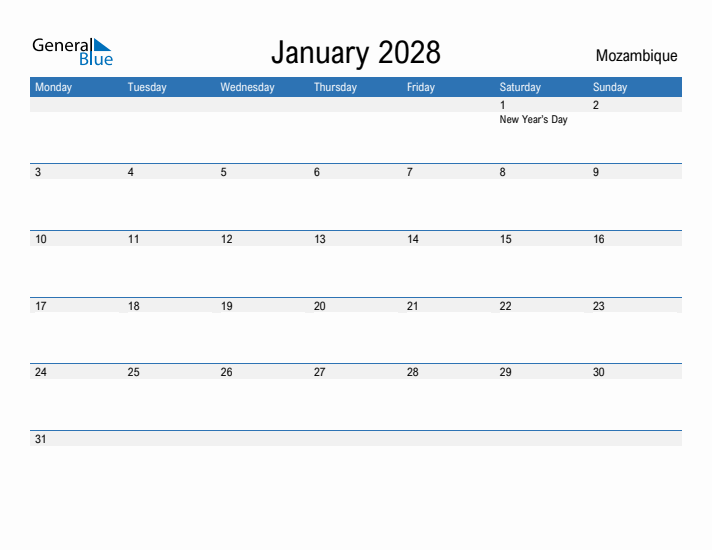 General Blue

January 2028

Mozambique

| Monday | Tuesday | Wednesday | Thursday | Friday | Saturday | Sunday |
|---|---|---|---|---|---|---|
| | | | | | 1 New Year's Day | 2 |
| 3 | 4 | 5 | 6 | 7 | 8 | 9 |
| 10 | 11 | 12 | 13 | 14 | 15 | 16 |
| 17 | 18 | 19 | 20 | 21 | 22 | 23 |
| 24 | 25 | 26 | 27 | 28 | 29 | 30 |
| 31 | | | | | | |